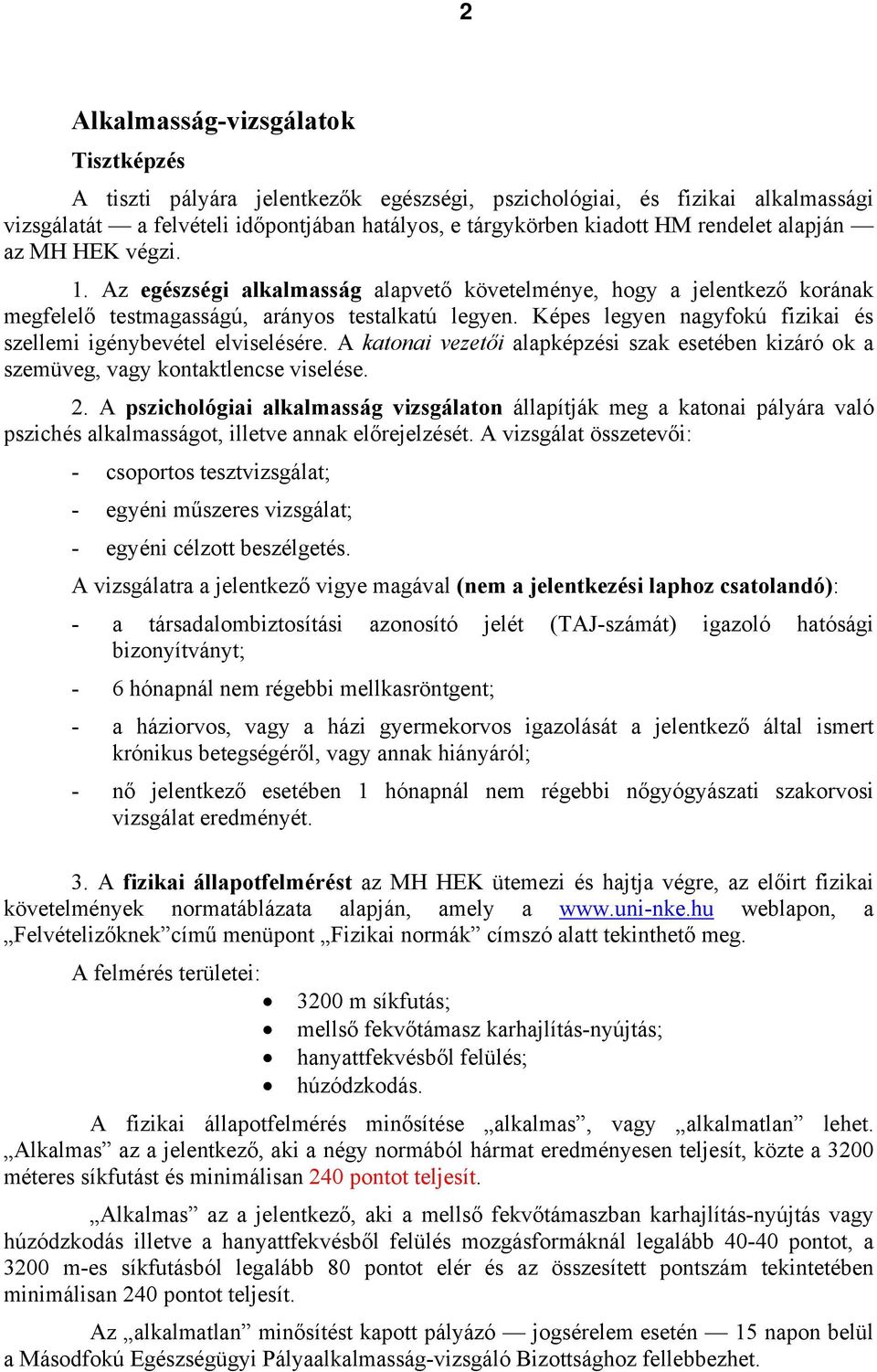 2

Alkalmasság-vizsgálatok

Tisztképzés

A tiszti pályára jelentkezők egészségi, pszichológiai, és fizikai alkalmassági vizsgálatát — a felvételi időpontjában hatályos, e tárgykörben kiadott HM rendelet alapján — az MH HEK végzi.

1. Az egészségi alkalmasság alapvető követelménye, hogy a jelentkező korának megfelelő testmagasságú, arányos testalkatú legyen. Képes legyen nagyfokú fizikai és szellemi igénybevétel elviselésére. A katonai vezetői alapképzési szak esetében kizáró ok a szemüveg, vagy kontaktlencse viselése.

2. A pszichológiai alkalmasság vizsgálaton állapítják meg a katonai pályára való pszichés alkalmasságot, illetve annak előrejelzését. A vizsgálat összetevői:

- csoportos tesztvizsgálat;
- egyéni műszeres vizsgálat;
- egyéni célzott beszélgetés.

A vizsgálatra a jelentkező vigye magával (nem a jelentkezési laphoz csatolandó):

- a társadalombiztosítási azonosító jelét (TAJ-számát) igazoló hatósági bizonyítványt;
- 6 hónapnál nem régebbi mellkasröntgent;
- a háziorvos, vagy a házi gyermekorvos igazolását a jelentkező által ismert krónikus betegségéről, vagy annak hiányáról;
- nő jelentkező esetében 1 hónapnál nem régebbi nőgyógyászati szakorvosi vizsgálat eredményét.

3. A fizikai állapotfelmérést az MH HEK ütemezi és hajtja végre, az előirt fizikai követelmények normatáblázata alapján, amely a www.uni-nke.hu weblapon, a „Felvételizőknek”című menüpont „Fizikai normák” címszó alatt tekinthető meg.

A felmérés területei:

• 3200 m síkfutás;
• mellső fekvőtámasz karhajlítás-nyújtás;
• hanyattfekvésből felülés;
• húzódzkodás.

A fizikai állapotfelmérés minősítése „alkalmas”, vagy „alkalmatlan” lehet. „Alkalmas” az a jelentkező, aki a négy normából hármat eredményesen teljesít, közte a 3200 méteres síkfutást és minimálisan 240 pontot teljesít.

„Alkalmas” az a jelentkező, aki a mellső fekvőtámaszban karhajlítás-nyújtás vagy húzódzkodás illetve a hanyattfekvésből felülés mozgásformáknál legalább 40-40 pontot, a 3200 m-es síkfutásból legalább 80 pontot elér és az összesített pontszám tekintetében minimálisan 240 pontot teljesít.

Az „alkalmatlan” minősítést kapott pályázó — jogsérelem esetén — 15 napon belül a Másodfokú Egészségügyi Pályaalkalmasság-vizsgáló Bizottsághoz fellebbezhet.